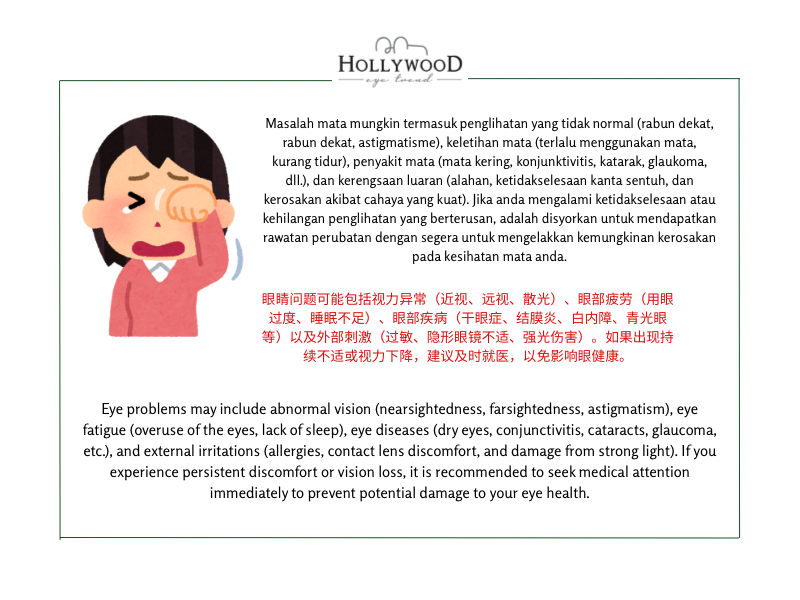 HOLLYWOOD
eye trend

Masalah mata mungkin termasuk penglihatan yang tidak normal (rabun dekat, rabun dekat, astigmatisme), keletihan mata (terlalu menggunakan mata, kurang tidur), penyakit mata (mata kering, konjunktivitis, katarak, glaukoma, dll.), dan kerengsaan luaran (alahan, ketidakselesaan kanta sentuh, dan kerosakan akibat cahaya yang kuat). Jika anda mengalami ketidakselesaan atau kehilangan penglihatan yang berterusan, adalah disyorkan untuk mendapatkan rawatan perubatan dengan segera untuk mengelakkan kemungkinan kerosakan pada kesihatan mata anda.

眼睛问题可能包括视力异常（近视、远视、散光）、眼部疲劳（用眼过度、睡眠不足）、眼部疾病（干眼症、结膜炎、白内障、青光眼等）以及外部刺激（过敏、隐形眼镜不适、强光伤害）。如果出现持续不适或视力下降，建议及时就医，以免影响眼健康。

Eye problems may include abnormal vision (nearsightedness, farsightedness, astigmatism), eye fatigue (overuse of the eyes, lack of sleep), eye diseases (dry eyes, conjunctivitis, cataracts, glaucoma, etc.), and external irritations (allergies, contact lens discomfort, and damage from strong light). If you experience persistent discomfort or vision loss, it is recommended to seek medical attention immediately to prevent potential damage to your eye health.